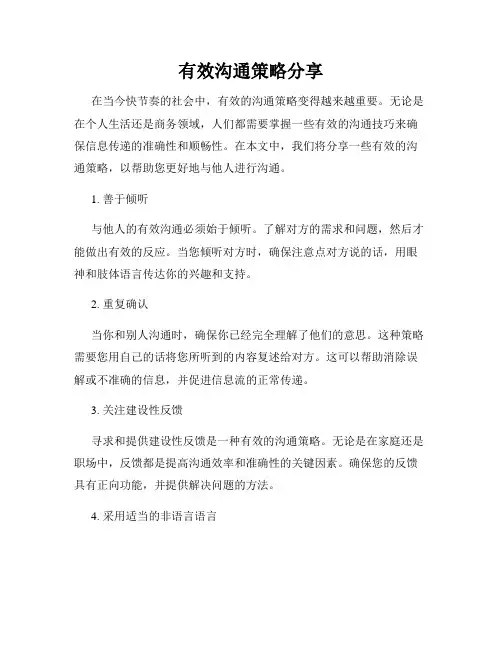 有效沟通策略分享

在当今快节奏的社会中，有效的沟通策略变得越来越重要。无论是在个人生活还是商务领域，人们都需要掌握一些有效的沟通技巧来确保信息传递的准确性和顺畅性。在本文中，我们将分享一些有效的沟通策略，以帮助您更好地与他人进行沟通。

1. 善于倾听

与他人的有效沟通必须始于倾听。了解对方的需求和问题，然后才能做出有效的反应。当您倾听对方时，确保注意点对方说的话，用眼神和肢体语言传达你的兴趣和支持。

2. 重复确认

当你和别人沟通时，确保你已经完全理解了他们的意思。这种策略需要您用自己的话将您所听到的内容复述给对方。这可以帮助消除误解或不准确的信息，并促进信息流的正常传递。

3. 关注建设性反馈

寻求和提供建设性反馈是一种有效的沟通策略。无论是在家庭还是职场中，反馈都是提高沟通效率和准确性的关键因素。确保您的反馈具有正向功能，并提供解决问题的方法。

4. 采用适当的非语言语言